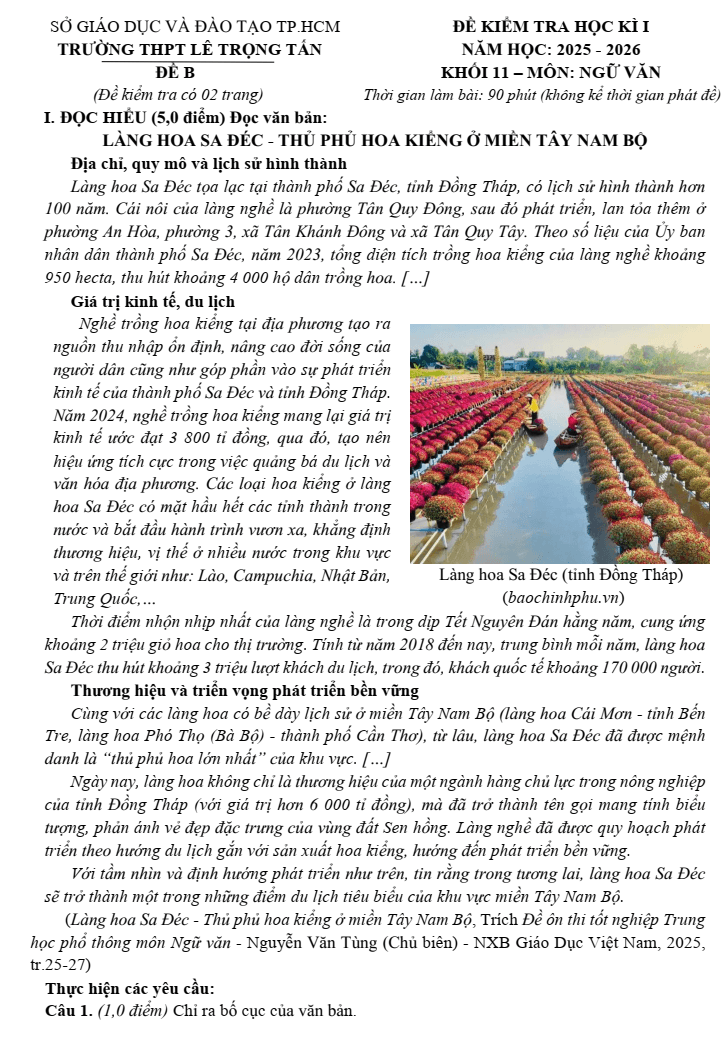 SỞ GIÁO DỤC VÀ ĐÀO TẠO TP.HCM
TRƯỜNG THPT LÊ TRỌNG TẤN
ĐỀ B
(Đề kiểm tra có 02 trang)

ĐỀ KIỂM TRA HỌC KÌ I
NĂM HỌC: 2025 - 2026
KHỐI 11 – MÔN: NGỮ VĂN
Thời gian làm bài: 90 phút (không kể thời gian phát đề)

I. ĐỌC HIỂU (5,0 điểm) Đọc văn bản:

LÀNG HOA SA ĐÉC - THỦ PHỦ HOA KIỂNG Ở MIỀN TÂY NAM BỘ

Địa chỉ, quy mô và lịch sử hình thành

Làng hoa Sa Đéc tọa lạc tại thành phố Sa Đéc, tỉnh Đồng Tháp, có lịch sử hình thành hơn 100 năm. Cái nôi của làng nghề là phường Tân Quy Đông, sau đó phát triển, lan tỏa thêm ở phường An Hòa, phường 3, xã Tân Khánh Đông và xã Tân Quy Tây. Theo số liệu của Ủy ban nhân dân thành phố Sa Đéc, năm 2023, tổng diện tích trồng hoa kiểng của làng nghề khoảng 950 hecta, thu hút khoảng 4 000 hộ dân trồng hoa. [...]

Giá trị kinh tế, du lịch

Nghề trồng hoa kiểng tại địa phương tạo ra nguồn thu nhập ổn định, nâng cao đời sống của người dân cũng như góp phần vào sự phát triển kinh tế của thành phố Sa Đéc và tỉnh Đồng Tháp. Năm 2024, nghề trồng hoa kiểng mang lại giá trị kinh tế ước đạt 3 800 tỉ đồng, qua đó, tạo nên hiệu ứng tích cực trong việc quảng bá du lịch và văn hóa địa phương. Các loại hoa kiểng ở làng hoa Sa Đéc có mặt hầu hết các tỉnh thành trong nước và bắt đầu hành trình vươn xa, khẳng định thương hiệu, vị thế ở nhiều nước trong khu vực và trên thế giới như: Lào, Campuchia, Nhật Bản, Trung Quốc,...

Làng hoa Sa Đéc (tỉnh Đồng Tháp)
(baochinhphu.vn)

Thời điểm nhộn nhịp nhất của làng nghề là trong dịp Tết Nguyên Đán hằng năm, cung ứng khoảng 2 triệu giỏ hoa cho thị trường. Tính từ năm 2018 đến nay, trung bình mỗi năm, làng hoa Sa Đéc thu hút khoảng 3 triệu lượt khách du lịch, trong đó, khách quốc tế khoảng 170 000 người.

Thương hiệu và triển vọng phát triển bền vững

Cùng với các làng hoa có bề dày lịch sử ở miền Tây Nam Bộ (làng hoa Cái Mơn - tỉnh Bến Tre, làng hoa Phó Thọ (Bà Bộ) - thành phố Cần Thơ), từ lâu, làng hoa Sa Đéc đã được mệnh danh là "thủ phủ hoa lớn nhất" của khu vực. [...]

Ngày nay, làng hoa không chỉ là thương hiệu của một ngành hàng chủ lực trong nông nghiệp của tỉnh Đồng Tháp (với giá trị hơn 6 000 tỉ đồng), mà đã trở thành tên gọi mang tính biểu tượng, phản ánh vẻ đẹp đặc trưng của vùng đất Sen hồng. Làng nghề đã được quy hoạch phát triển theo hướng du lịch gắn với sản xuất hoa kiểng, hướng đến phát triển bền vững.

Với tầm nhìn và định hướng phát triển như trên, tin rằng trong tương lai, làng hoa Sa Đéc sẽ trở thành một trong những điểm du lịch tiêu biểu của khu vực miền Tây Nam Bộ.

(Làng hoa Sa Đéc - Thủ phủ hoa kiểng ở miền Tây Nam Bộ, Trích Đề ôn thi tốt nghiệp Trung học phổ thông môn Ngữ văn - Nguyễn Văn Tùng (Chủ biên) - NXB Giáo Dục Việt Nam, 2025, tr.25-27)

Thực hiện các yêu cầu:

Câu 1. (1,0 điểm) Chỉ ra bố cục của văn bản.